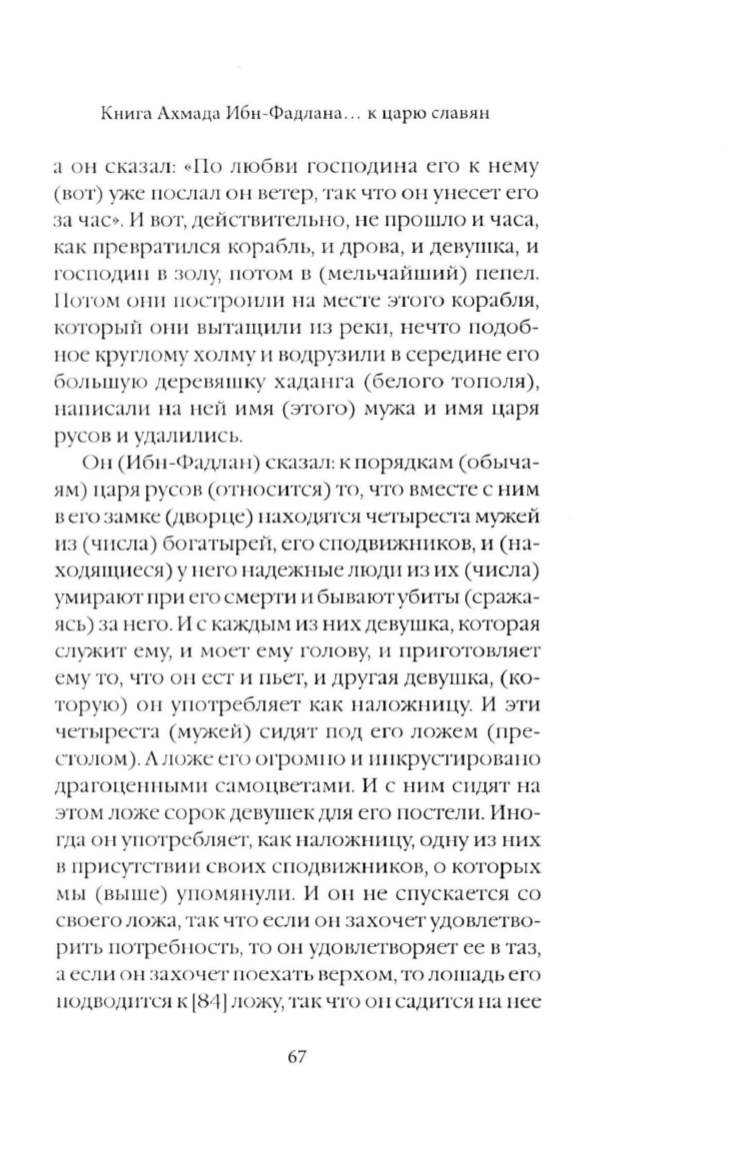 Книга Ахмада Ибн-Фадлана… к царю славян

а он сказал: «По любви господина его к нему (вот) уже послал он ветер, так что он унесет его за час». И вот, действительно, не прошло и часа, как превратился корабль, и дрова, и девушка, и господин в золу, потом в (мельчайший) пепел. Потом они построили на месте этого корабля, который они вытащили из реки, нечто подобное круглому холму и водрузили в середине его большую деревяшку хаданга (белого тополя), написали на ней имя (этого) мужа и имя царя русов и удалились.

Он (Ибн-Фадлан) сказал: к порядкам (обычаям) царя русов (относится) то, что вместе с ним в его замке (дворце) находятся четыреста мужей из (числа) богатырей, его сподвижников, и (находящиеся) у него надежные люди из их (числа) умирают при его смерти и бывают убиты (сражаясь) за него. И с каждым из них девушка, которая служит ему, и моет ему голову, и приготовляет ему то, что он ест и пьет, и другая девушка, (которую) он употребляет как наложницу. И эти четыреста (мужей) сидят под его ложем (престолом). А ложе его огромно и инкрустировано драгоценными самоцветами. И с ним сидят на этом ложе сорок девушек для его постели. Иногда он употребляет, как наложницу, одну из них в присутствии своих сподвижников, о которых мы (выше) упомянули. И он не спускается со своего ложа, так что если он захочет удовлетворить потребность, то он удовлетворяет ее в таз, а если он захочет поехать верхом, то лошадь его подводится к [84] ложу, так что он садится на нее

67